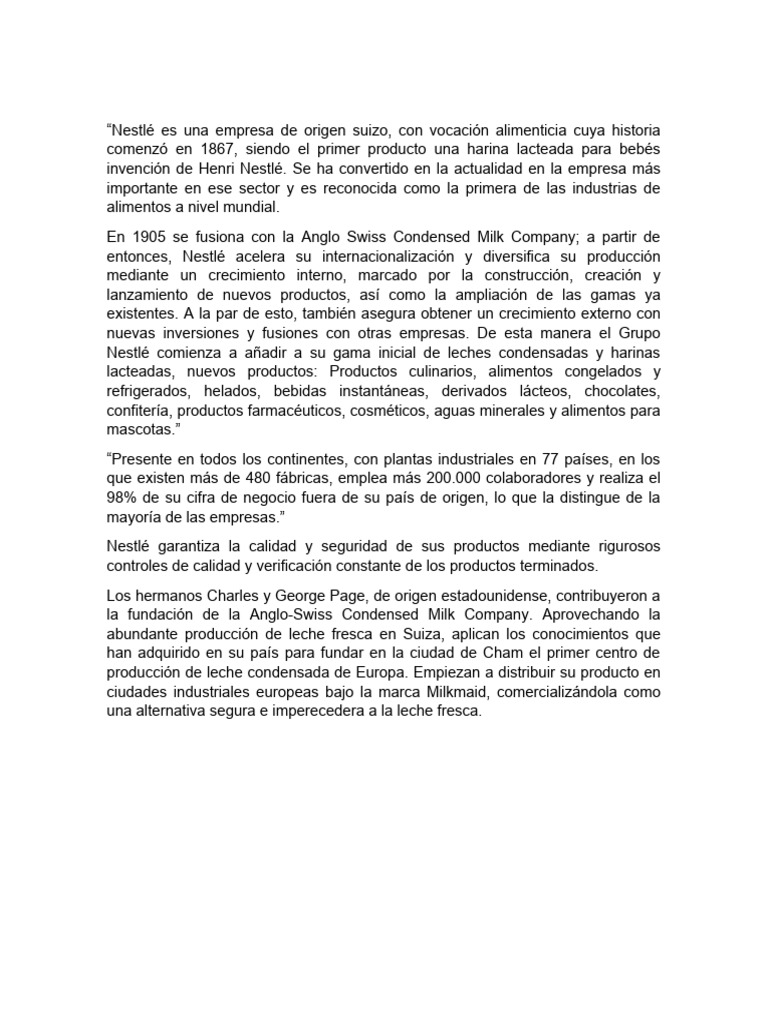 “Nestlé es una empresa de origen suizo, con vocación alimenticia cuya historia comenzó en 1867, siendo el primer producto una harina lacteada para bebés invención de Henri Nestlé. Se ha convertido en la actualidad en la empresa más importante en ese sector y es reconocida como la primera de las industrias de alimentos a nivel mundial.

En 1905 se fusiona con la Anglo Swiss Condensed Milk Company; a partir de entonces, Nestlé acelera su internacionalización y diversifica su producción mediante un crecimiento interno, marcado por la construcción, creación y lanzamiento de nuevos productos, así como la ampliación de las gamas ya existentes. A la par de esto, también asegura obtener un crecimiento externo con nuevas inversiones y fusiones con otras empresas. De esta manera el Grupo Nestlé comienza a añadir a su gama inicial de leches condensadas y harinas lacteadas, nuevos productos: Productos culinarios, alimentos congelados y refrigerados, helados, bebidas instantáneas, derivados lácteos, chocolates, confitería, productos farmacéuticos, cosméticos, aguas minerales y alimentos para mascotas.”

“Presente en todos los continentes, con plantas industriales en 77 países, en los que existen más de 480 fábricas, emplea más 200.000 colaboradores y realiza el 98% de su cifra de negocio fuera de su país de origen, lo que la distingue de la mayoría de las empresas.”

Nestlé garantiza la calidad y seguridad de sus productos mediante rigurosos controles de calidad y verificación constante de los productos terminados.

Los hermanos Charles y George Page, de origen estadounidense, contribuyeron a la fundación de la Anglo-Swiss Condensed Milk Company. Aprovechando la abundante producción de leche fresca en Suiza, aplican los conocimientos que han adquirido en su país para fundar en la ciudad de Cham el primer centro de producción de leche condensada de Europa. Empiezan a distribuir su producto en ciudades industriales europeas bajo la marca Milkmaid, comercializándola como una alternativa segura e imperecedera a la leche fresca.